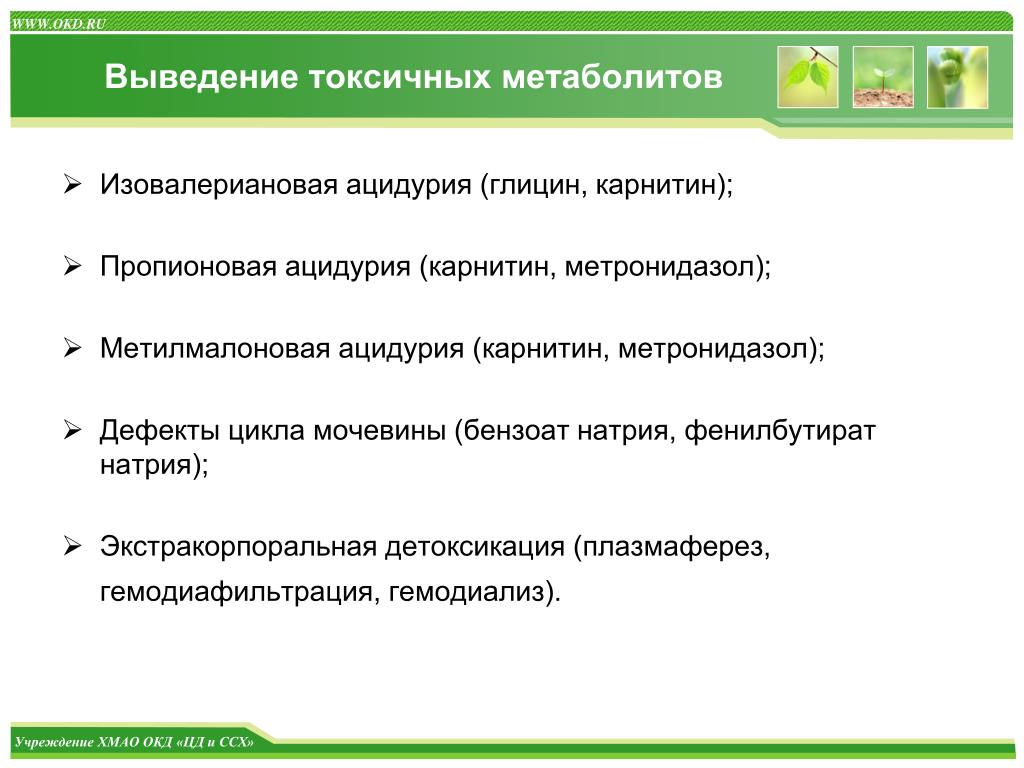 WWW.OKD.RU

Выведение токсичных метаболитов

➢ Изовалериановая ацидурия (глицин, карнитин);

➢ Пропионовая ацидурия (карнитин, метронидазол);

➢ Метилмалоновая ацидурия (карнитин, метронидазол);

➢ Дефекты цикла мочевины (бензоат натрия, фенилбутират натрия);

➢ Экстракорпоральная детоксикация (плазмаферез, гемодиафильтрация, гемодиализ).

Учреждение ХМАО ОКД «ЦД и ССХ»